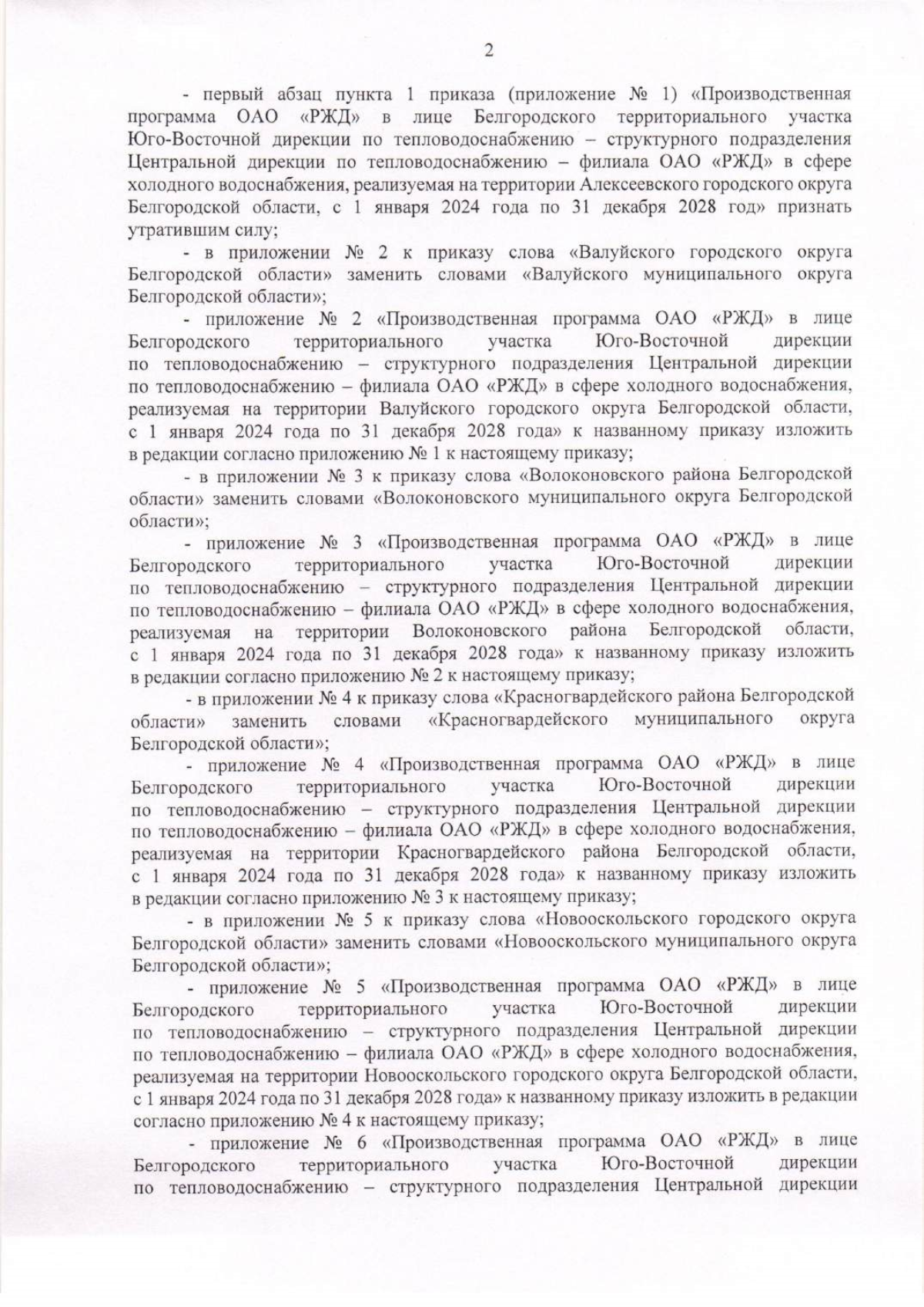 2

- первый абзац пункта 1 приказа (приложение № 1) «Производственная программа ОАО «РЖД» в лице Белгородского территориального участка Юго-Восточной дирекции по тепловодоснабжению – структурного подразделения Центральной дирекции по тепловодоснабжению – филиала ОАО «РЖД» в сфере холодного водоснабжения, реализуемая на территории Алексеевского городского округа Белгородской области, с 1 января 2024 года по 31 декабря 2028 год» признать утратившим силу;

- в приложении № 2 к приказу слова «Валуйского городского округа Белгородской области» заменить словами «Валуйского муниципального округа Белгородской области»;

- приложение № 2 «Производственная программа ОАО «РЖД» в лице Белгородского территориального участка Юго-Восточной дирекции по тепловодоснабжению – структурного подразделения Центральной дирекции по тепловодоснабжению – филиала ОАО «РЖД» в сфере холодного водоснабжения, реализуемая на территории Валуйского городского округа Белгородской области, с 1 января 2024 года по 31 декабря 2028 года» к названному приказу изложить в редакции согласно приложению № 1 к настоящему приказу;

- в приложении № 3 к приказу слова «Волоконовского района Белгородской области» заменить словами «Волоконовского муниципального округа Белгородской области»;

- приложение № 3 «Производственная программа ОАО «РЖД» в лице Белгородского территориального участка Юго-Восточной дирекции по тепловодоснабжению – структурного подразделения Центральной дирекции по тепловодоснабжению – филиала ОАО «РЖД» в сфере холодного водоснабжения, реализуемая на территории Волоконовского района Белгородской области, с 1 января 2024 года по 31 декабря 2028 года» к названному приказу изложить в редакции согласно приложению № 2 к настоящему приказу;

- в приложении № 4 к приказу слова «Красногвардейского района Белгородской области» заменить словами «Красногвардейского муниципального округа Белгородской области»;

- приложение № 4 «Производственная программа ОАО «РЖД» в лице Белгородского территориального участка Юго-Восточной дирекции по тепловодоснабжению – структурного подразделения Центральной дирекции по тепловодоснабжению – филиала ОАО «РЖД» в сфере холодного водоснабжения, реализуемая на территории Красногвардейского района Белгородской области, с 1 января 2024 года по 31 декабря 2028 года» к названному приказу изложить в редакции согласно приложению № 3 к настоящему приказу;

- в приложении № 5 к приказу слова «Новооскольского городского округа Белгородской области» заменить словами «Новооскольского муниципального округа Белгородской области»;

- приложение № 5 «Производственная программа ОАО «РЖД» в лице Белгородского территориального участка Юго-Восточной дирекции по тепловодоснабжению – структурного подразделения Центральной дирекции по тепловодоснабжению – филиала ОАО «РЖД» в сфере холодного водоснабжения, реализуемая на территории Новооскольского городского округа Белгородской области, с 1 января 2024 года по 31 декабря 2028 года» к названному приказу изложить в редакции согласно приложению № 4 к настоящему приказу;

- приложение № 6 «Производственная программа ОАО «РЖД» в лице Белгородского территориального участка Юго-Восточной дирекции по тепловодоснабжению – структурного подразделения Центральной дирекции